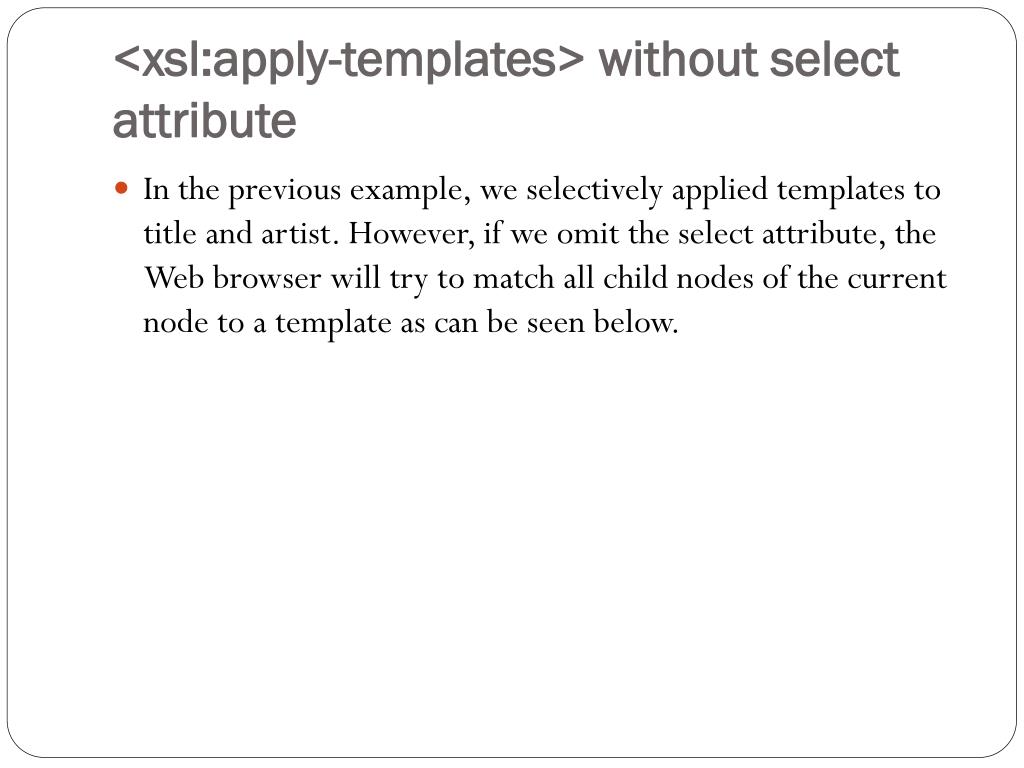 <xsl:apply-templates> without select attribute

• In the previous example, we selectively applied templates to title and artist. However, if we omit the select attribute, the Web browser will try to match all child nodes of the current node to a template as can be seen below.